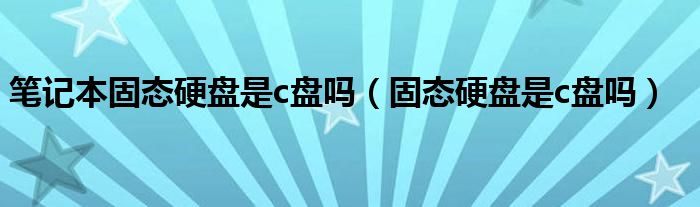 笔记本固态硬盘是c盘吗（固态硬盘是c盘吗）